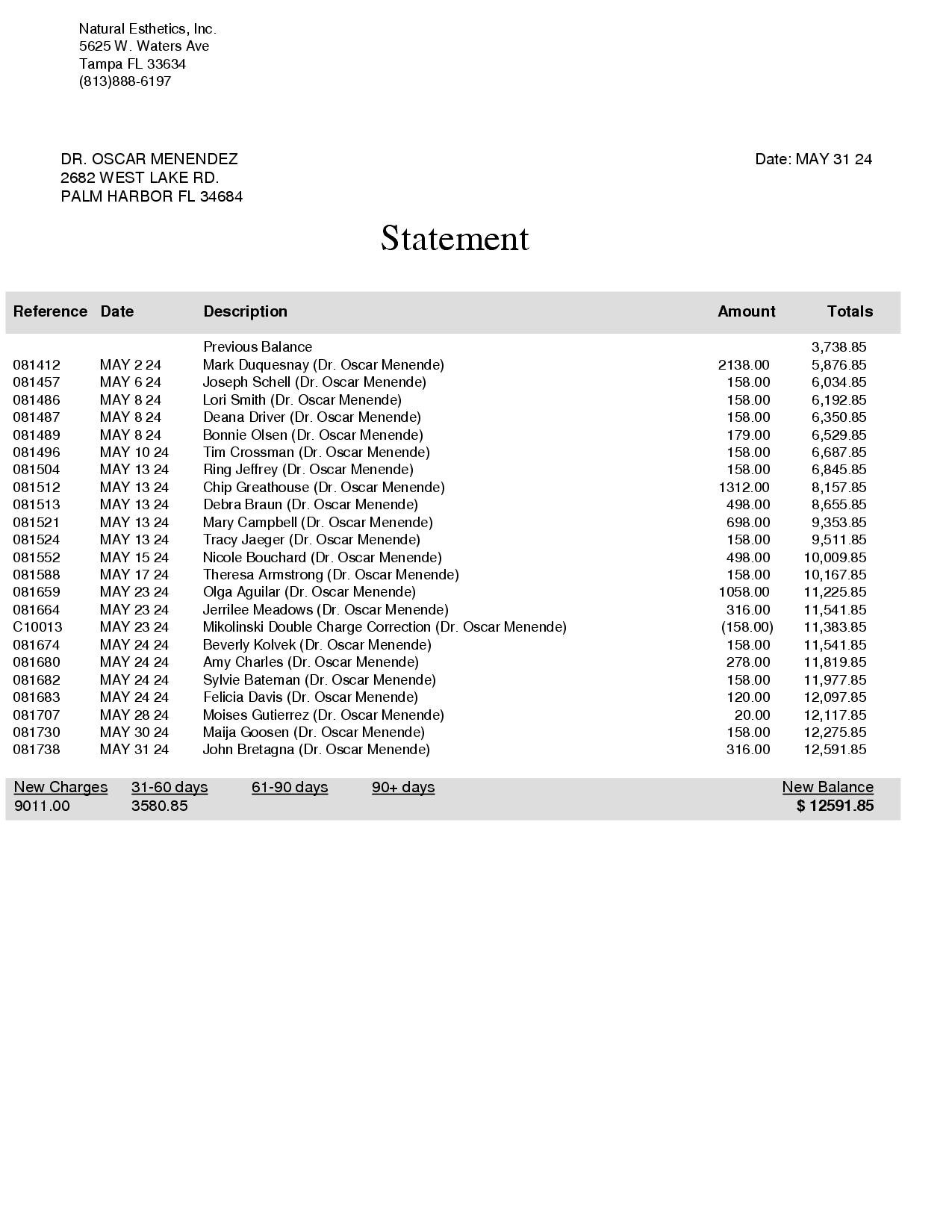 Natural Esthetics, Inc.
5625 W. Waters Ave
Tampa FL 33634
(813)888-6197

DR. OSCAR MENENDEZ
2682 WEST LAKE RD.
PALM HARBOR FL 34684

Date: MAY 31 24

Statement

| Reference | Date | Description | Amount | Totals |
|---|---|---|---|---|
| | | Previous Balance | | 3,738.85 |
| 081412 | MAY 2 24 | Mark Duquesnay (Dr. Oscar Menende) | 2138.00 | 5,876.85 |
| 081457 | MAY 6 24 | Joseph Schell (Dr. Oscar Menende) | 158.00 | 6,034.85 |
| 081486 | MAY 8 24 | Lori Smith (Dr. Oscar Menende) | 158.00 | 6,192.85 |
| 081487 | MAY 8 24 | Deana Driver (Dr. Oscar Menende) | 158.00 | 6,350.85 |
| 081489 | MAY 8 24 | Bonnie Olsen (Dr. Oscar Menende) | 179.00 | 6,529.85 |
| 081496 | MAY 10 24 | Tim Crossman (Dr. Oscar Menende) | 158.00 | 6,687.85 |
| 081504 | MAY 13 24 | Ring Jeffrey (Dr. Oscar Menende) | 158.00 | 6,845.85 |
| 081512 | MAY 13 24 | Chip Greathouse (Dr. Oscar Menende) | 1312.00 | 8,157.85 |
| 081513 | MAY 13 24 | Debra Braun (Dr. Oscar Menende) | 498.00 | 8,655.85 |
| 081521 | MAY 13 24 | Mary Campbell (Dr. Oscar Menende) | 698.00 | 9,353.85 |
| 081524 | MAY 13 24 | Tracy Jaeger (Dr. Oscar Menende) | 158.00 | 9,511.85 |
| 081552 | MAY 15 24 | Nicole Bouchard (Dr. Oscar Menende) | 498.00 | 10,009.85 |
| 081588 | MAY 17 24 | Theresa Armstrong (Dr. Oscar Menende) | 158.00 | 10,167.85 |
| 081659 | MAY 23 24 | Olga Aguilar (Dr. Oscar Menende) | 1058.00 | 11,225.85 |
| 081664 | MAY 23 24 | Jerrilee Meadows (Dr. Oscar Menende) | 316.00 | 11,541.85 |
| C10013 | MAY 23 24 | Mikolinski Double Charge Correction (Dr. Oscar Menende) | (158.00) | 11,383.85 |
| 081674 | MAY 24 24 | Beverly Kolvek (Dr. Oscar Menende) | 158.00 | 11,541.85 |
| 081680 | MAY 24 24 | Amy Charles (Dr. Oscar Menende) | 278.00 | 11,819.85 |
| 081682 | MAY 24 24 | Sylvie Bateman (Dr. Oscar Menende) | 158.00 | 11,977.85 |
| 081683 | MAY 24 24 | Felicia Davis (Dr. Oscar Menende) | 120.00 | 12,097.85 |
| 081707 | MAY 28 24 | Moises Gutierrez (Dr. Oscar Menende) | 20.00 | 12,117.85 |
| 081730 | MAY 30 24 | Maija Goosen (Dr. Oscar Menende) | 158.00 | 12,275.85 |
| 081738 | MAY 31 24 | John Bretagna (Dr. Oscar Menende) | 316.00 | 12,591.85 |

| New Charges | 31-60 days | 61-90 days | 90+ days | New Balance |
|---|---|---|---|---|
| 9011.00 | 3580.85 | | | $ 12591.85 |